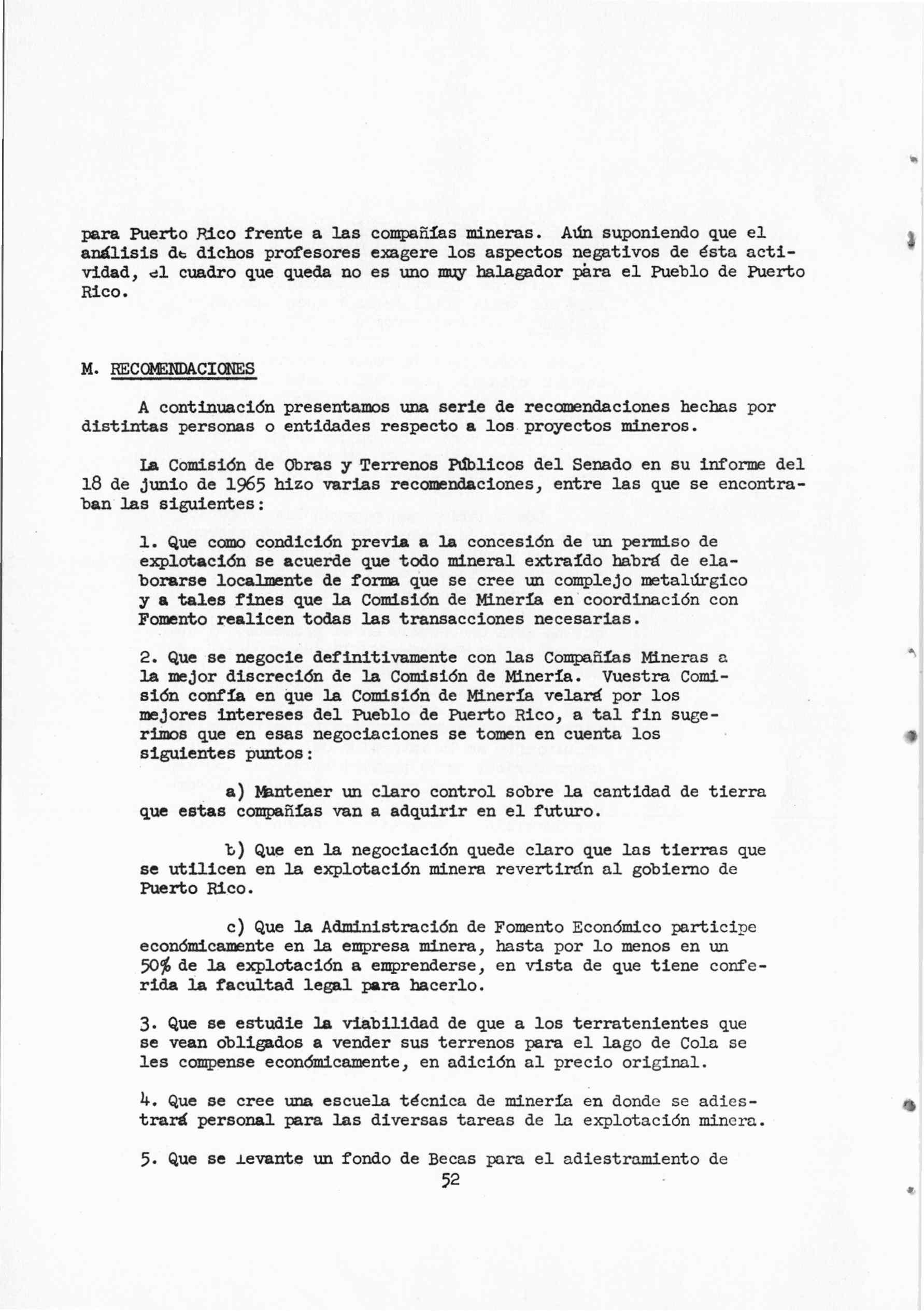 para Puerto Rico frente a las compañías mineras. Aún suponiendo que el análisis de dichos profesores exagere los aspectos negativos de ésta actividad, el cuadro que queda no es uno muy halagador para el Pueblo de Puerto Rico.

M. RECOMENDACIONES

A continuación presentamos una serie de recomendaciones hechas por distintas personas o entidades respecto a los proyectos mineros.

La Comisión de Obras y Terrenos Públicos del Senado en su informe del 18 de junio de 1965 hizo varias recomendaciones, entre las que se encontraban las siguientes:

1. Que como condición previa a la concesión de un permiso de explotación se acuerde que todo mineral extraído habrá de elaborarse localmente de forma que se cree un complejo metalúrgico y a tales fines que la Comisión de Minería en coordinación con Fomento realicen todas las transacciones necesarias.

2. Que se negocie definitivamente con las Compañías Mineras a la mejor discreción de la Comisión de Minería. Vuestra Comisión confía en que la Comisión de Minería velará por los mejores intereses del Pueblo de Puerto Rico, a tal fin sugerimos que en esas negociaciones se tomen en cuenta los siguientes puntos:

a) Mantener un claro control sobre la cantidad de tierra que estas compañías van a adquirir en el futuro.

b) Que en la negociación quede claro que las tierras que se utilicen en la explotación minera revertirán al gobierno de Puerto Rico.

c) Que la Administración de Fomento Económico participe económicamente en la empresa minera, hasta por lo menos en un 50% de la explotación a emprenderse, en vista de que tiene conferida la facultad legal para hacerlo.

3. Que se estudie la viabilidad de que a los terratenientes que se vean obligados a vender sus terrenos para el lago de Cola se les compense económicamente, en adición al precio original.

4. Que se cree una escuela técnica de minería en donde se adiestrará personal para las diversas tareas de la explotación minera.

5. Que se levante un fondo de Becas para el adiestramiento de

52